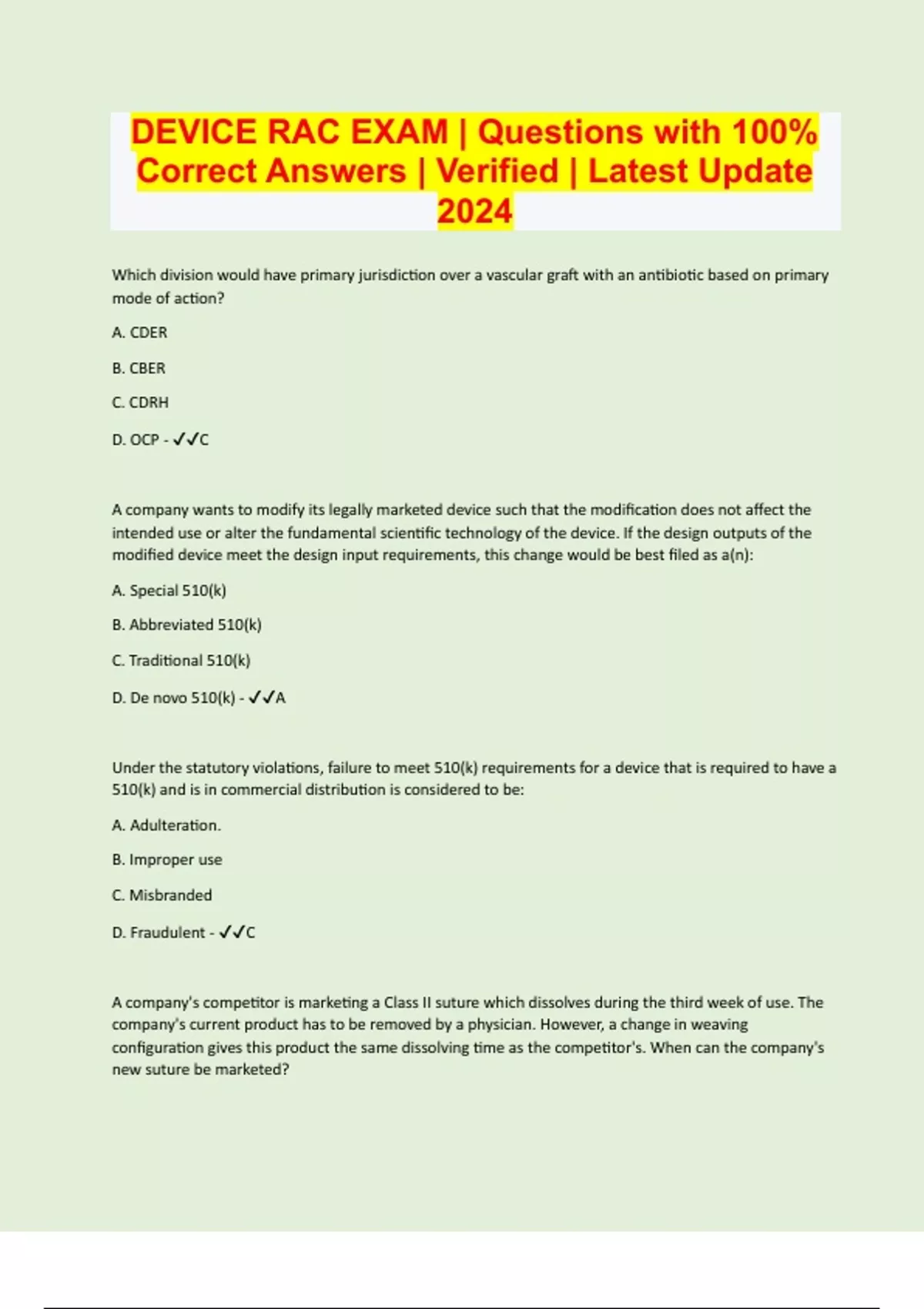 DEVICE RAC EXAM | Questions with 100% Correct Answers | Verified | Latest Update 2024

Which division would have primary jurisdiction over a vascular graft with an antibiotic based on primary mode of action?

A. CDER

B. CBER

C. CDRH

D. OCP - ✓✓C

A company wants to modify its legally marketed device such that the modification does not affect the intended use or alter the fundamental scientific technology of the device. If the design outputs of the modified device meet the design input requirements, this change would be best filed as a(n):

A. Special 510(k)

B. Abbreviated 510(k)

C. Traditional 510(k)

D. De novo 510(k) - ✓✓A

Under the statutory violations, failure to meet 510(k) requirements for a device that is required to have a 510(k) and is in commercial distribution is considered to be:

A. Adulteration.

B. Improper use

C. Misbranded

D. Fraudulent - ✓✓C

A company's competitor is marketing a Class II suture which dissolves during the third week of use. The company's current product has to be removed by a physician. However, a change in weaving configuration gives this product the same dissolving time as the competitor's. When can the company's new suture be marketed?